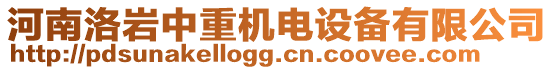 河南洛岩中重机电设备有限公司
http://pdsunakellogg.cn.coovee.com